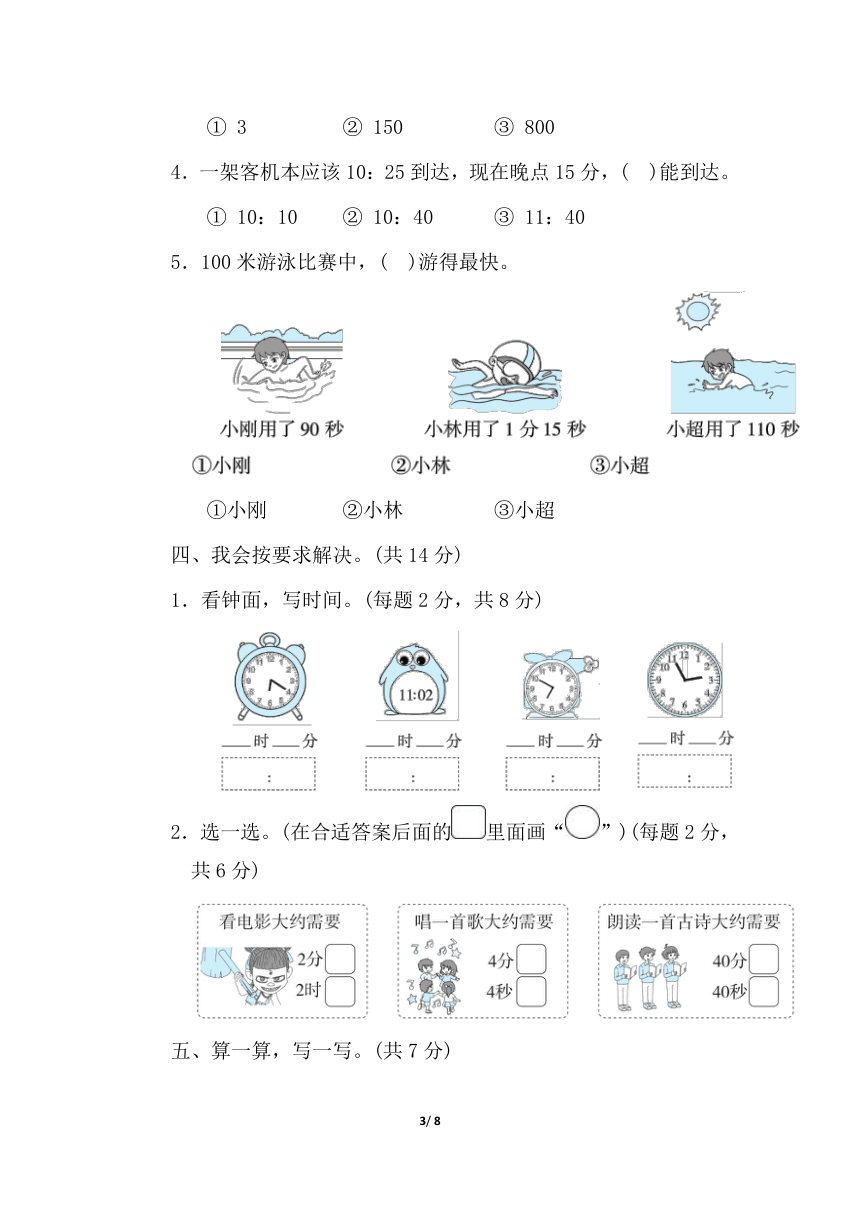 ① 3　　② 150　　③ 800

4．一架客机本应该 10：25 到达，现在晚点 15 分，(　)能到达。

① 10：10　　② 10：40　　③ 11：40

5．100 米游泳比赛中，(　)游得最快。

小刚用了 90 秒　　小林用了 1 分 15 秒　　小超用了 110 秒

①小刚　　②小林　　③小超

①小刚　　②小林　　③小超

四、我会按要求解决。(共 14 分)

1．看钟面，写时间。(每题 2 分，共 8 分)

11:02

___时___分　　___时___分　　___时___分　　___时___分

:　　:　　:　　:

2．选一选。(在合适答案后面的□里面画“○”)(每题 2 分，共 6 分)

看电影大约需要 2分 2时

唱一首歌大约需要 4分 4秒

朗读一首古诗大约需要 40分 40秒

五、算一算，写一写。(共 7 分)

3/ 8